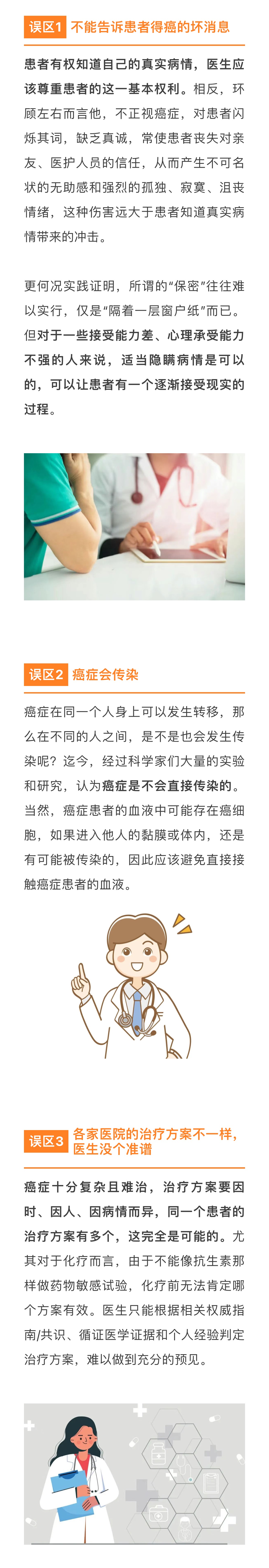 误区1 不能告诉患者得癌的坏消息

患者有权知道自己的真实病情，医生应该尊重患者的这一基本权利。相反，环顾左右而言他，不正视癌症，对患者闪烁其词，缺乏真诚，常使患者丧失对亲友、医护人员的信任，从而产生不可名状的无助感和强烈的孤独、寂寞、沮丧情绪，这种伤害远大于患者知道真实病情带来的冲击。

更何况实践证明，所谓的“保密”往往难以实行，仅是“隔着一层窗户纸”而已。但对于一些接受能力差、心理承受能力不强的人来说，适当隐瞒病情是可以的，可以让患者有一个逐渐接受现实的过程。

误区2 癌症会传染

癌症在同一个人身上可以发生转移，那么在不同的人之间，是不是也会发生传染呢？迄今，经过科学家们大量的实验和研究，认为癌症是不会直接传染的。当然，癌症患者的血液中可能存在癌细胞，如果进入他人的黏膜或体内，还是有可能被传染的，因此应该避免直接接触癌症患者的血液。

误区3 各家医院的治疗方案不一样，医生没个准谱

癌症十分复杂且难治，治疗方案要因时、因人、因病情而异，同一个患者的治疗方案有多个，这完全是可能的。尤其对于化疗而言，由于不能像抗生素那样做药物敏感试验，化疗前无法肯定哪个方案有效。医生只能根据相关权威指南/共识、循证医学证据和个人经验判定治疗方案，难以做到充分的预见。